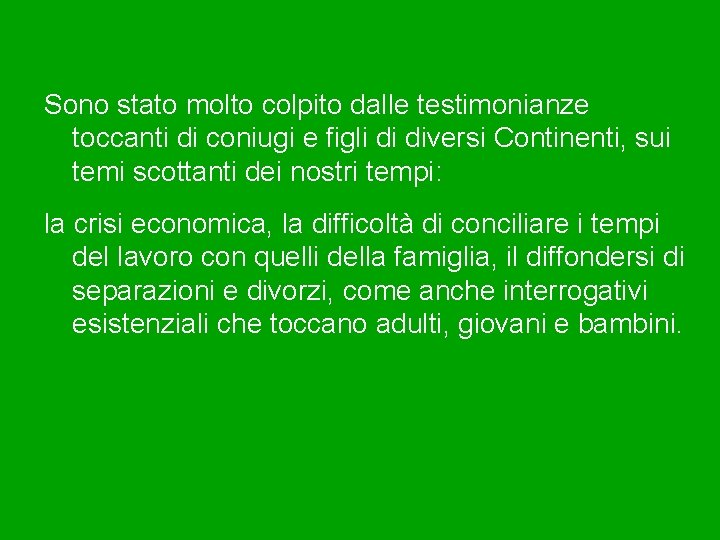 Sono stato molto colpito dalle testimonianze toccanti di coniugi e figli di diversi Continenti, sui temi scottanti dei nostri tempi:

la crisi economica, la difficoltà di conciliare i tempi del lavoro con quelli della famiglia, il diffondersi di separazioni e divorzi, come anche interrogativi esistenziali che toccano adulti, giovani e bambini.